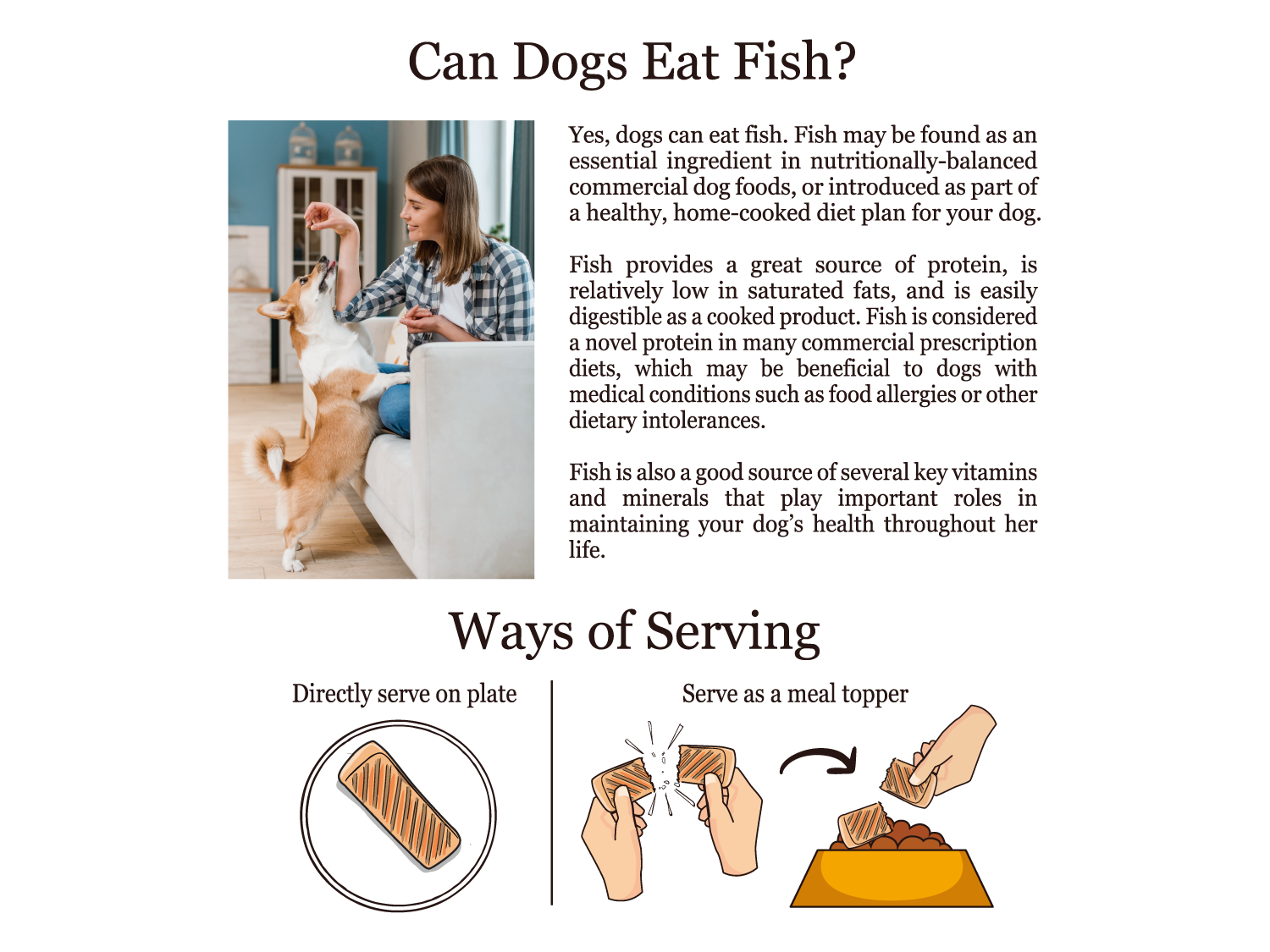 Can Dogs Eat Fish?

Yes, dogs can eat fish. Fish may be found as an essential ingredient in nutritionally-balanced commercial dog foods, or introduced as part of a healthy, home-cooked diet plan for your dog.

Fish provides a great source of protein, is relatively low in saturated fats, and is easily digestible as a cooked product. Fish is considered a novel protein in many commercial prescription diets, which may be beneficial to dogs with medical conditions such as food allergies or other dietary intolerances.

Fish is also a good source of several key vitamins and minerals that play important roles in maintaining your dog's health throughout her life.

Ways of Serving

Directly serve on plate

Serve as a meal topper